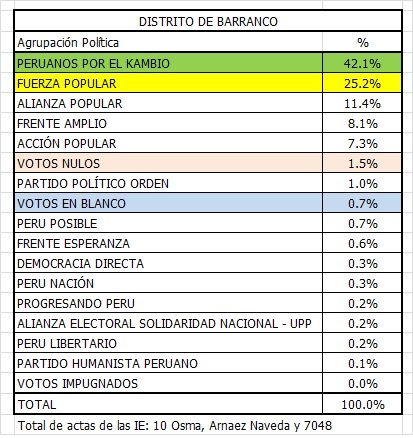 DISTRITO DE BARRANCO

| Agrupación Política | % |
|---|---|
| PERUANOS POR EL KAMBIO | 42.1% |
| FUERZA POPULAR | 25.2% |
| ALIANZA POPULAR | 11.4% |
| FRENTE AMPLIO | 8.1% |
| ACCIÓN POPULAR | 7.3% |
| VOTOS NULOS | 1.5% |
| PARTIDO POLÍTICO ORDEN | 1.0% |
| VOTOS EN BLANCO | 0.7% |
| PERU POSIBLE | 0.7% |
| FRENTE ESPERANZA | 0.6% |
| DEMOCRACIA DIRECTA | 0.3% |
| PERU NACIÓN | 0.3% |
| PROGRESANDO PERU | 0.2% |
| ALIANZA ELECTORAL SOLIDARIDAD NACIONAL - UPP | 0.2% |
| PERU LIBERTARIO | 0.2% |
| PARTIDO HUMANISTA PERUANO | 0.1% |
| VOTOS IMPUGNADOS | 0.0% |
| TOTAL | 100.0% |

Total de actas de las IE: 10 Osma, Arnaez Naveda y 7048